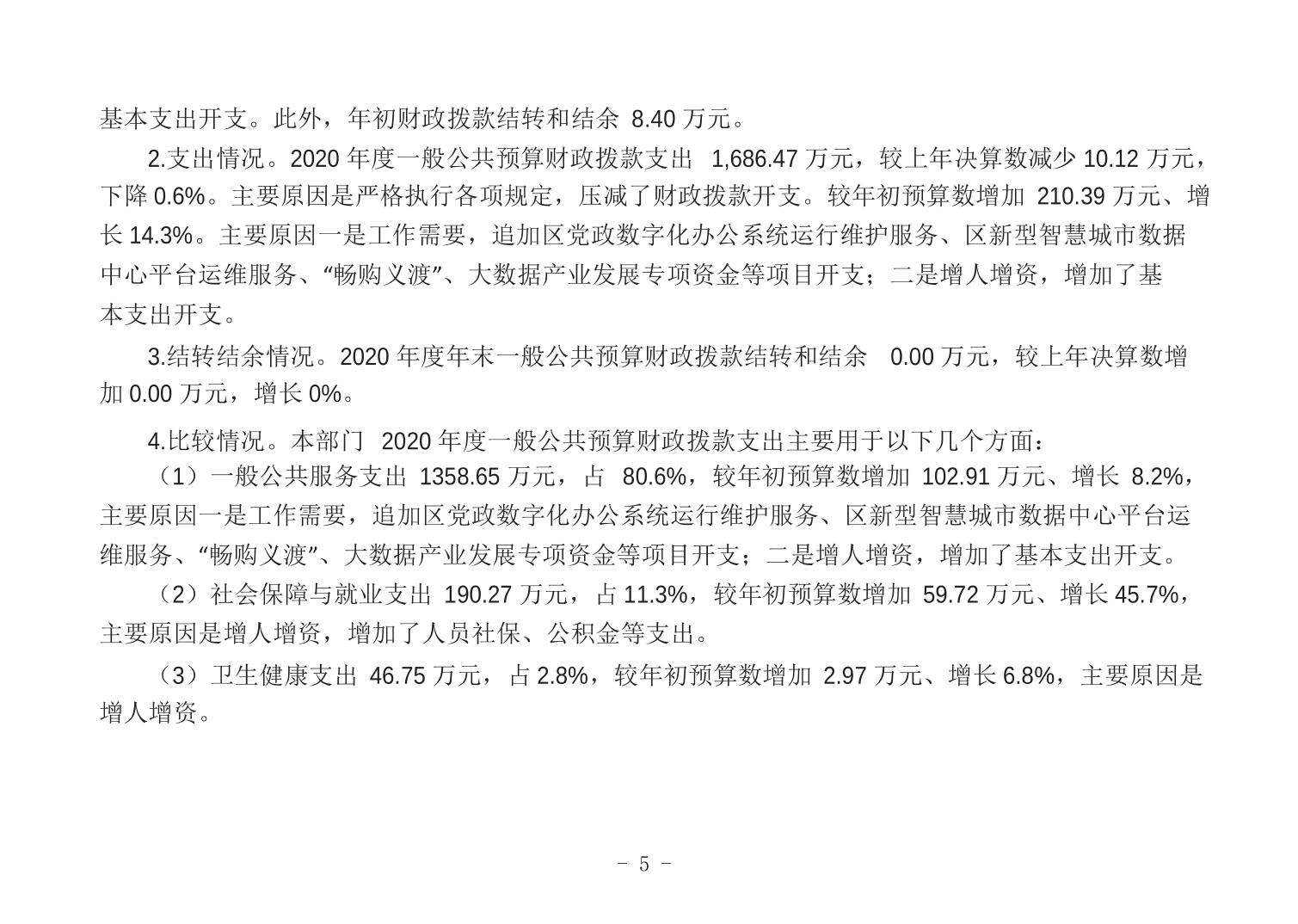 基本支出开支。此外，年初财政拨款结转和结余 8.40 万元。

2.支出情况。2020 年度一般公共预算财政拨款支出 1,686.47 万元，较上年决算数减少 10.12 万元，下降 0.6%。主要原因是严格执行各项规定，压减了财政拨款开支。较年初预算数增加 210.39 万元、增长 14.3%。主要原因一是工作需要，追加区党政数字化办公系统运行维护服务、区新型智慧城市数据中心平台运维服务、“畅购义渡”、大数据产业发展专项资金等项目开支；二是增人增资，增加了基本支出开支。

3.结转结余情况。2020 年度年末一般公共预算财政拨款结转和结余 0.00 万元，较上年决算数增加 0.00 万元，增长 0%。

4.比较情况。本部门 2020 年度一般公共预算财政拨款支出主要用于以下几个方面：

（1）一般公共服务支出 1358.65 万元，占 80.6%，较年初预算数增加 102.91 万元、增长 8.2%，主要原因一是工作需要，追加区党政数字化办公系统运行维护服务、区新型智慧城市数据中心平台运维服务、“畅购义渡”、大数据产业发展专项资金等项目开支；二是增人增资，增加了基本支出开支。

（2）社会保障与就业支出 190.27 万元，占 11.3%，较年初预算数增加 59.72 万元、增长 45.7%，主要原因是增人增资，增加了人员社保、公积金等支出。

（3）卫生健康支出 46.75 万元，占 2.8%，较年初预算数增加 2.97 万元、增长 6.8%，主要原因是增人增资。

- 5 -